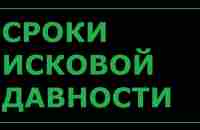 СРОКИ ИСКОВОЙ ДАВНОСТИ